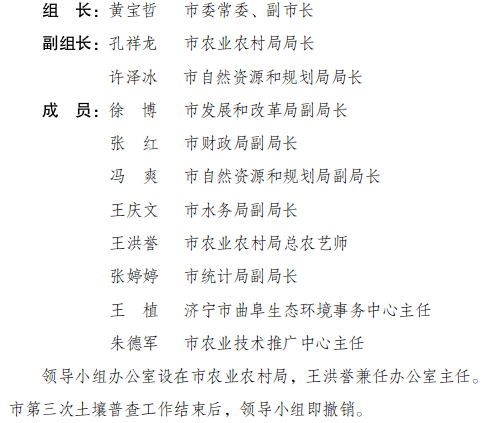 组　长：黄宝哲　　市委常委、副市长

副组长：孔祥龙　　市农业农村局局长

许泽冰　　市自然资源和规划局局长

成　员：徐　博　　市发展和改革局副局长

张　红　　市财政局副局长

冯　爽　　市自然资源和规划局副局长

王庆文　　市水务局副局长

王洪誉　　市农业农村局总农艺师

张婷婷　　市统计局副局长

王　植　　济宁市曲阜生态环境事务中心主任

朱德军　　市农业技术推广中心主任

领导小组办公室设在市农业农村局，王洪誉兼任办公室主任。市第三次土壤普查工作结束后，领导小组即撤销。